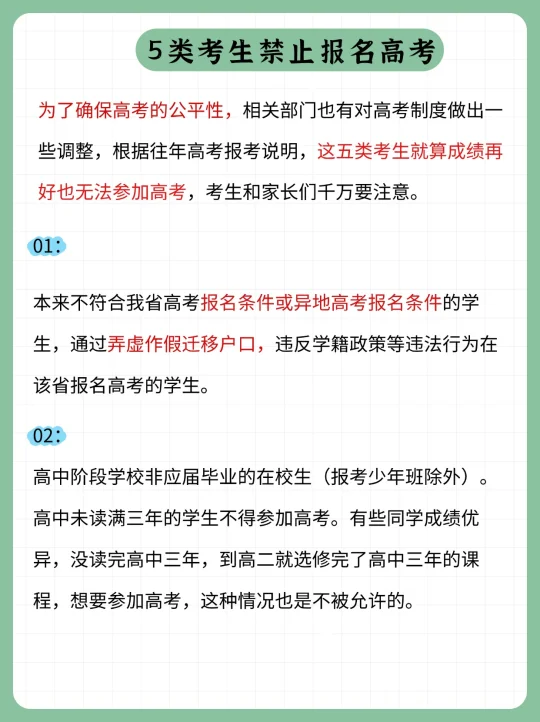 5类考生禁止报名高考

为了确保高考的公平性，相关部门也有对高考制度做出一些调整，根据往年高考报考说明，这五类考生就算成绩再好也无法参加高考，考生和家长们千万要注意。

01：

本来不符合我省高考报名条件或异地高考报名条件的学生，通过弄虚作假迁移户口，违反学籍政策等违法行为在该省报名高考的学生。

02：

高中阶段学校非应届毕业的在校生（报考少年班除外）。高中未读满三年的学生不得参加高考。有些同学成绩优异，没读完高中三年，到高二就选修完了高中三年的课程，想要参加高考，这种情况也是不被允许的。